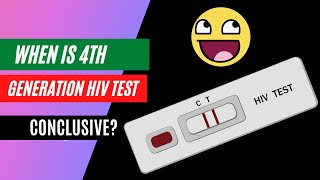 WHEN IS 4TH
GENERATION HIV TEST
CONCLUSIVE?

C T
HIV TEST